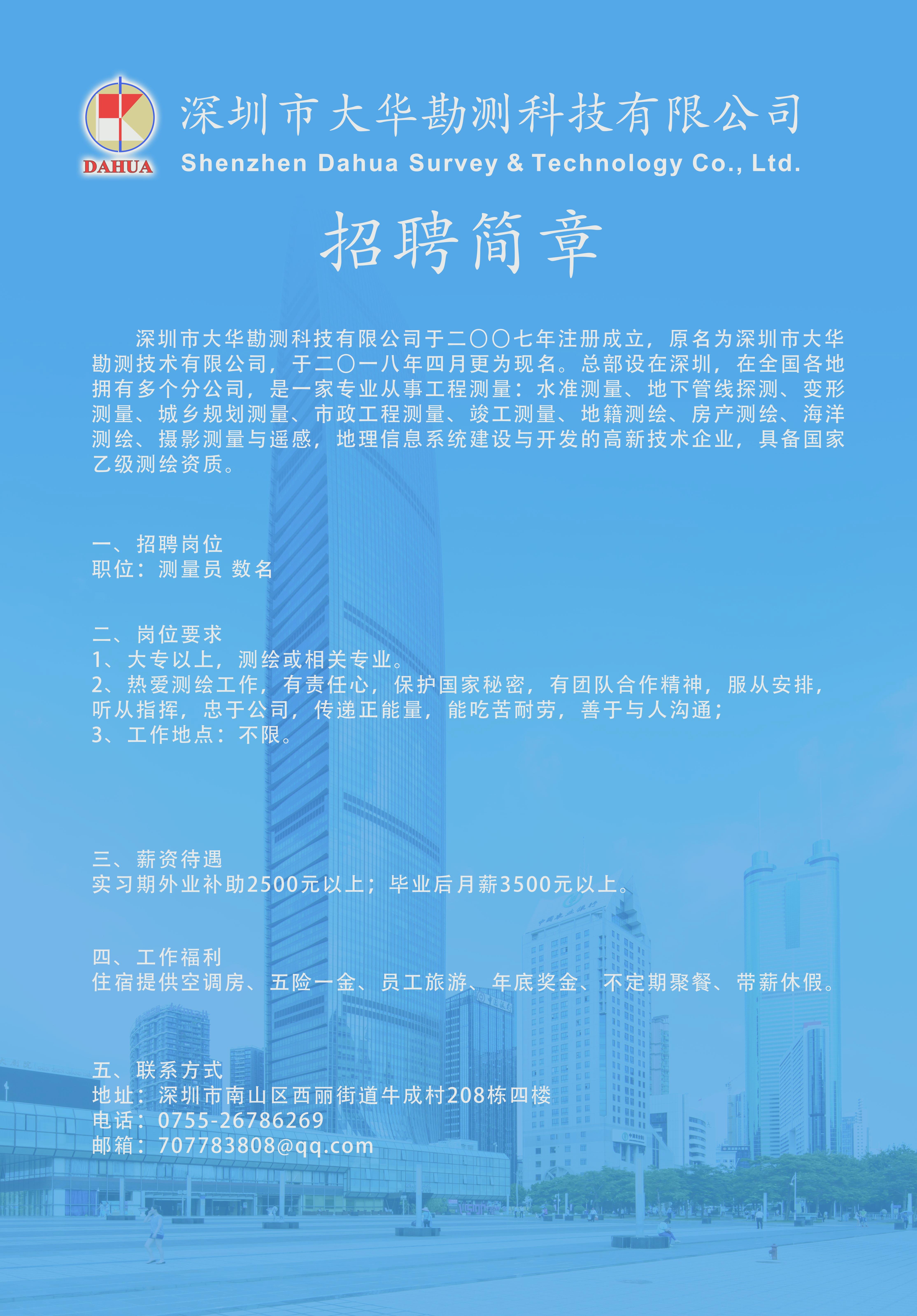 DAHUA
深圳市大华勘测科技有限公司
Shenzhen Dahua Survey & Technology Co., Ltd.

招聘简章

深圳市大华勘测科技有限公司于二〇〇七年注册成立，原名为深圳市大华勘测技术有限公司，于二〇一八年四月更为现名。总部设在深圳，在全国各地拥有多个分公司，是一家专业从事工程测量：水准测量、地下管线探测、变形测量、城乡规划测量、市政工程测量、竣工测量、地籍测绘、房产测绘、海洋测绘、摄影测量与遥感，地理信息系统建设与开发的高新技术企业，具备国家乙级测绘资质。

一、招聘岗位
职位：测量员 数名

二、岗位要求
1、大专以上，测绘或相关专业。
2、热爱测绘工作，有责任心，保护国家秘密，有团队合作精神，服从安排，听从指挥，忠于公司，传递正能量，能吃苦耐劳，善于与人沟通；
3、工作地点：不限。

三、薪资待遇
实习期外业补助2500元以上；毕业后月薪3500元以上。

四、工作福利
住宿提供空调房、五险一金、员工旅游、年底奖金、不定期聚餐、带薪休假。

五、联系方式
地址：深圳市南山区西丽街道牛成村208栋四楼
电话：0755-26786269
邮箱：707783808@qq.com